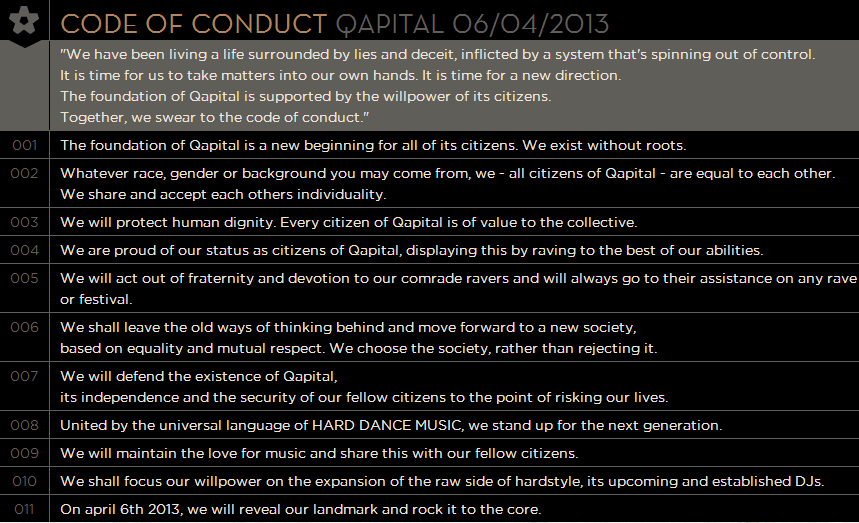 CODE OF CONDUCT QAPITAL 06/04/2013

"We have been living a life surrounded by lies and deceit, inflicted by a system that's spinning out of control.
It is time for us to take matters into our own hands. It is time for a new direction.
The foundation of Qapital is supported by the willpower of its citizens.
Together, we swear to the code of conduct."

| | |
|---|---|
| 001 | The foundation of Qapital is a new beginning for all of its citizens. We exist without roots. |
| 002 | Whatever race, gender or background you may come from, we - all citizens of Qapital - are equal to each other. We share and accept each others individuality. |
| 003 | We will protect human dignity. Every citizen of Qapital is of value to the collective. |
| 004 | We are proud of our status as citizens of Qapital, displaying this by raving to the best of our abilities. |
| 005 | We will act out of fraternity and devotion to our comrade ravers and will always go to their assistance on any rave or festival. |
| 006 | We shall leave the old ways of thinking behind and move forward to a new society, based on equality and mutual respect. We choose the society, rather than rejecting it. |
| 007 | We will defend the existence of Qapital, its independence and the security of our fellow citizens to the point of risking our lives. |
| 008 | United by the universal language of HARD DANCE MUSIC, we stand up for the next generation. |
| 009 | We will maintain the love for music and share this with our fellow citizens. |
| 010 | We shall focus our willpower on the expansion of the raw side of hardstyle, its upcoming and established DJs. |
| 011 | On april 6th 2013, we will reveal our landmark and rock it to the core. |